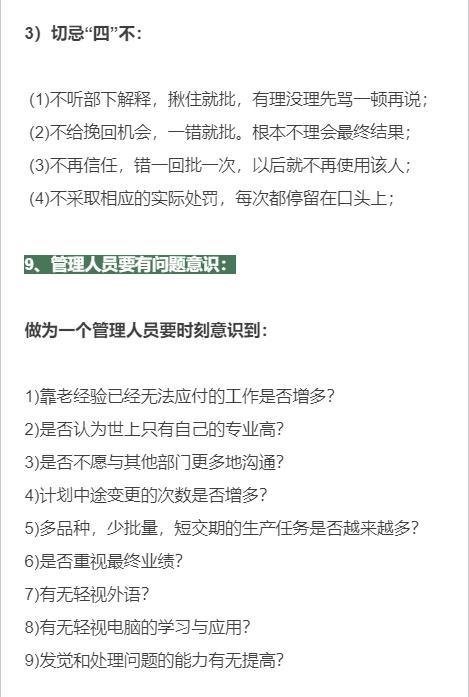 3）切忌“四”不：

(1)不听部下解释，揪住就批，有理没理先骂一顿再说；
(2)不给挽回机会，一错就批。根本不理会最终结果；
(3)不再信任，错一回批一次，以后就不再使用该人；
(4)不采取相应的实际处罚，每次都停留在口头上；

9、管理人员要有问题意识：

做为一个管理人员要时刻意识到：

1)靠老经验已经无法应付的工作是否增多？
2)是否认为世上只有自己的专业高？
3)是否不愿与其他部门更多地沟通？
4)计划中途变更的次数是否增多？
5)多品种，少批量，短交期的生产任务是否越来越多？
6)是否重视最终业绩？
7)有无轻视外语？
8)有无轻视电脑的学习与应用？
9)发觉和处理问题的能力有无提高？